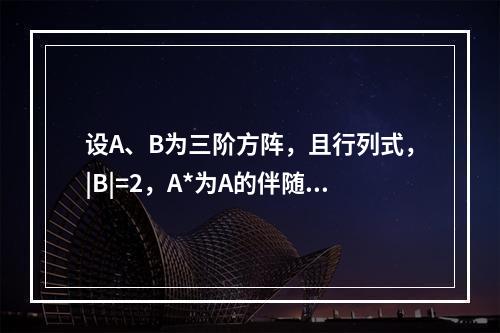 设A、B为三阶方阵，且行列式，|B|=2，A*为A的伴随...